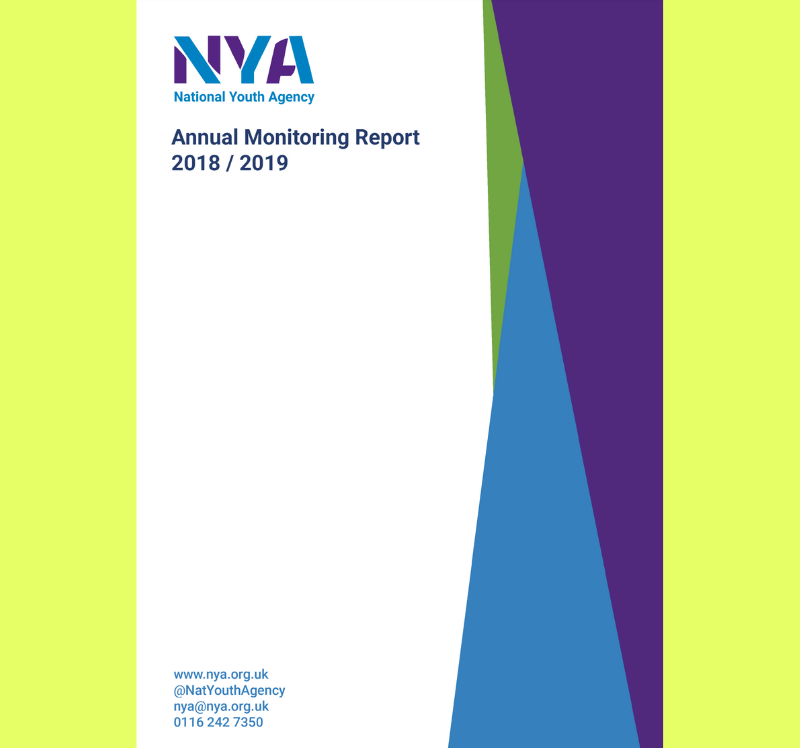 NYA
National Youth Agency

Annual Monitoring Report
2018 / 2019

www.nya.org.uk
@NatYouthAgency
nya@nya.org.uk
0116 242 7350